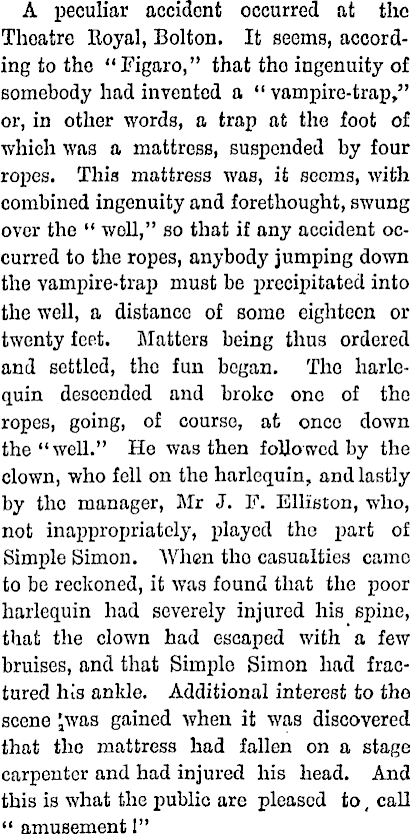 A peculiar accident occurred at the Theatre Royal, Bolton. It seems, according to the "Figaro," that the ingenuity of somebody had invented a "vampire-trap," or, in other words, a trap at the foot of which was a mattress, suspended by four ropes. This mattress was, it seems, with combined ingenuity and forethought, swung over the "well," so that if any accident occurred to the ropes, anybody jumping down the vampire-trap must be precipitated into the well, a distance of some eighteen or twenty feet. Matters being thus ordered and settled, the fun began. The harlequin descended and broke one of the ropes, going, of course, at once down the "well." He was then followed by the clown, who fell on the harlequin, and lastly by the manager, Mr J. F. Elliston, who, not inappropriately, played the part of Simple Simon. When the casualties came to be reckoned, it was found that the poor harlequin had severely injured his spine, that the clown had escaped with a few bruises, and that Simple Simon had fractured his ankle. Additional interest to the scene was gained when it was discovered that the mattress had fallen on a stage carpenter and had injured his head. And this is what the public are pleased to call "amusement!"